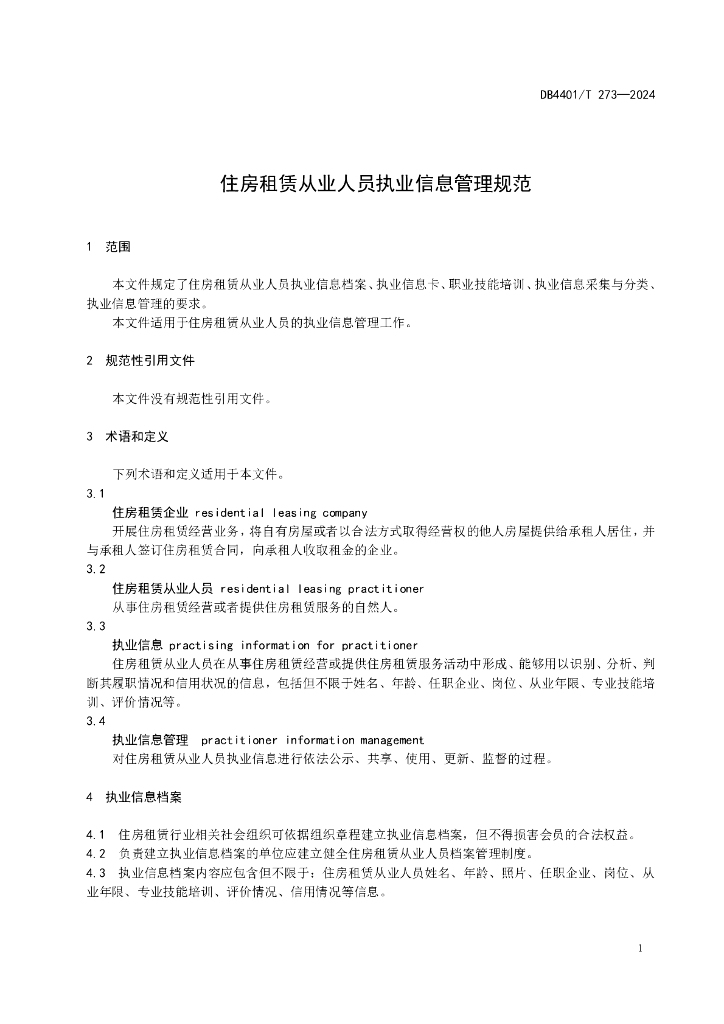 DB4401/T 273—2024

住房租赁从业人员执业信息管理规范

1 范围

本文件规定了住房租赁从业人员执业信息档案、执业信息卡、职业技能培训、执业信息采集与分类、执业信息管理的要求。

本文件适用于住房租赁从业人员的执业信息管理工作。

2 规范性引用文件

本文件没有规范性引用文件。

3 术语和定义

下列术语和定义适用于本文件。

3.1

住房租赁企业 residential leasing company

开展住房租赁经营业务，将自有房屋或者以合法方式取得经营权的他人房屋提供给承租人居住，并与承租人签订住房租赁合同，向承租人收取租金的企业。

3.2

住房租赁从业人员 residential leasing practitioner

从事住房租赁经营或者提供住房租赁服务的自然人。

3.3

执业信息 practising information for practitioner

住房租赁从业人员在从事住房租赁经营或提供住房租赁服务活动中形成、能够用以识别、分析、判断其履职情况和信用状况的信息，包括但不限于姓名、年龄、任职企业、岗位、从业年限、专业技能培训、评价情况等。

3.4

执业信息管理 practitioner information management

对住房租赁从业人员执业信息进行依法公示、共享、使用、更新、监督的过程。

4 执业信息档案

4.1 住房租赁行业相关社会组织可依据组织章程建立执业信息档案，但不得损害会员的合法权益。

4.2 负责建立执业信息档案的单位应建立健全住房租赁从业人员档案管理制度。

4.3 执业信息档案内容应包含但不限于：住房租赁从业人员姓名、年龄、照片、任职企业、岗位、从业年限、专业技能培训、评价情况、信用情况等信息。

1